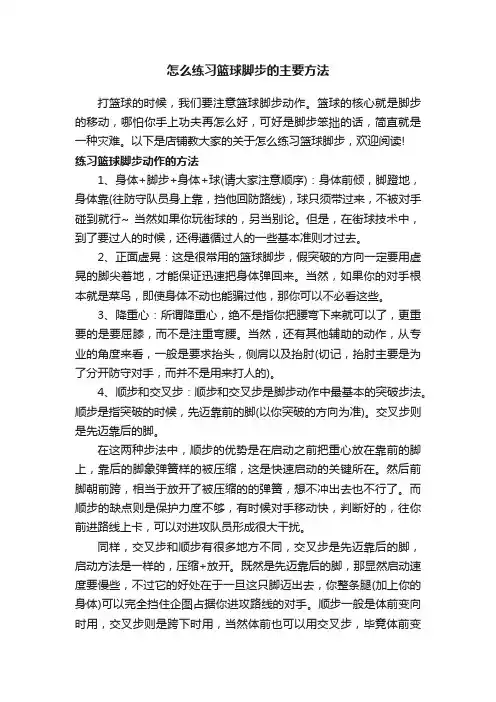 怎么练习篮球脚步的主要方法

打篮球的时候，我们要注意篮球脚步动作。篮球的核心就是脚步的移动，哪怕你手上功夫再怎么好，可好是脚步笨拙的话，简直就是一种灾难。以下是店铺教大家的关于怎么练习篮球脚步，欢迎阅读!

练习篮球脚步动作的方法

1、身体+脚步+身体+球(请大家注意顺序)：身体前倾，脚蹬地，身体靠(往防守队员身上靠，挡他回防路线)，球只须带过来，不被对手碰到就行~ 当然如果你玩街球的，另当别论。但是，在街球技术中，到了要过人的时候，还得遵循过人的一些基本准则才过去。

2、正面虚晃：这是很常用的篮球脚步，假突破的方向一定要用虚晃的脚尖着地，才能保证迅速把身体弹回来。当然，如果你的对手根本就是菜鸟，即使身体不动也能骗过他，那你可以不必看这些。

3、降重心：所谓降重心，绝不是指你把腰弯下来就可以了，更重要的是要屈膝，而不是注重弯腰。当然，还有其他辅助的动作，从专业的角度来看，一般是要求抬头，侧肩以及抬肘(切记，抬肘主要是为了分开防守对手，而并不是用来打人的)。

4、顺步和交叉步：顺步和交叉步是脚步动作中最基本的突破步法。顺步是指突破的时候，先迈靠前的脚(以你突破的方向为准)。交叉步则是先迈靠后的脚。

在这两种步法中，顺步的优势是在启动之前把重心放在靠前的脚上，靠后的脚象弹簧样的被压缩，这是快速启动的关键所在。然后前脚朝前跨，相当于放开了被压缩的的弹簧，想不冲出去也不行了。而顺步的缺点则是保护力度不够，有时候对手移动快，判断好的，往你前进路线上卡，可以对进攻队员形成很大干扰。

同样，交叉步和顺步有很多地方不同，交叉步是先迈靠后的脚，启动方法是一样的，压缩+放开。既然是先迈靠后的脚，那显然启动速度要慢些，不过它的好处在于一旦这只脚迈出去，你整条腿(加上你的身体)可以完全挡住企图占据你进攻路线的对手。顺步一般是体前变向时用，交叉步则是跨下时用，当然体前也可以用交叉步，毕竟体前变